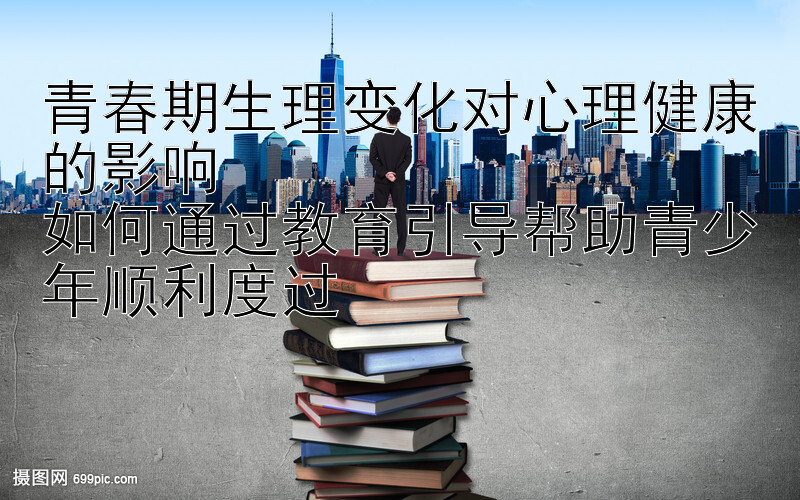 青春期生理变化对心理健康的影响
如何通过教育引导帮助青少年顺利度过

摄图网 699pic.com